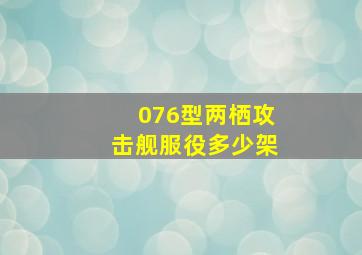 076型两栖攻击舰服役多少架